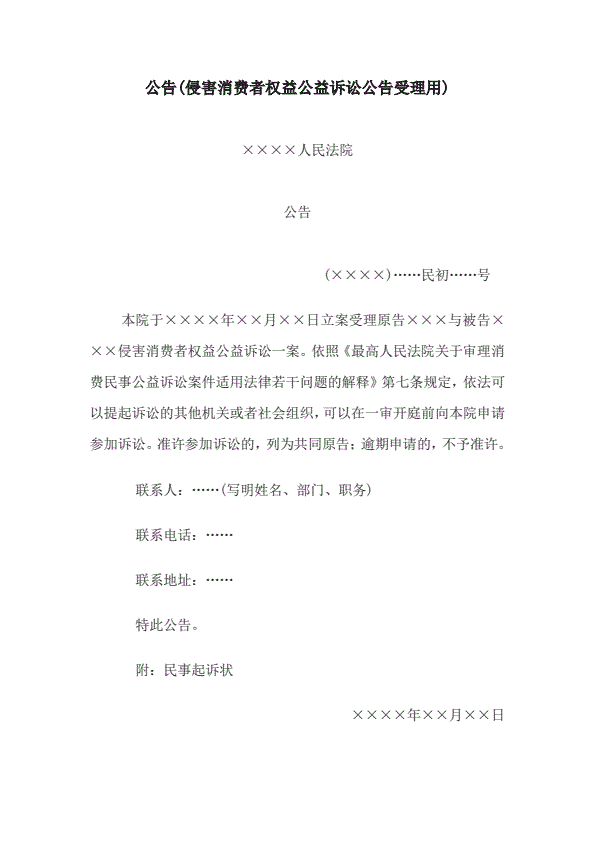 公告(侵害消费者权益公益诉讼公告受理用)

××××人民法院

公告

(××××)……民初……号

本院于××××年××月××日立案受理原告×××与被告×××侵害消费者权益公益诉讼一案。依照《最高人民法院关于审理消费民事公益诉讼案件适用法律若干问题的解释》第七条规定，依法可以提起诉讼的其他机关或者社会组织，可以在一审开庭前向本院申请参加诉讼。准许参加诉讼的，列为共同原告；逾期申请的，不予准许。

联系人：……(写明姓名、部门、职务)

联系电话：……

联系地址：……

特此公告。

附：民事起诉状

××××年××月××日